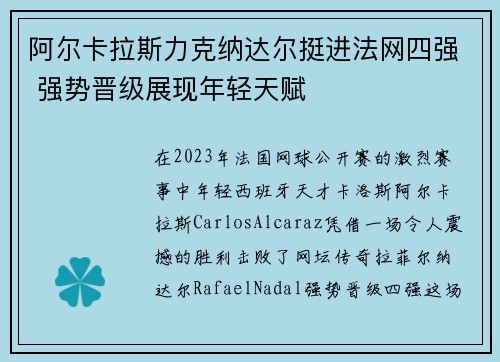 阿尔卡拉斯力克纳达尔挺进法网四强 强势晋级展现年轻天赋

在2023年法国网球公开赛的激烈赛事中年轻西班牙天才卡洛斯阿尔卡拉斯CarlosAlcaraz凭借一场令人震撼的胜利击败了网坛传奇拉菲尔纳达尔RafaelNadal强势晋级四强这场